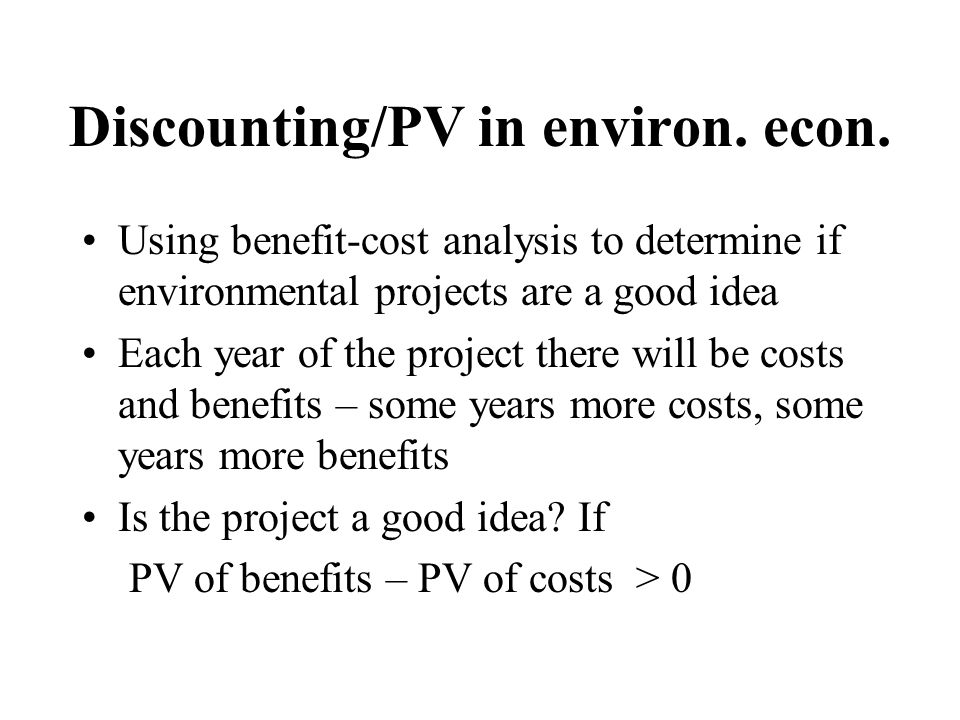 Discounting/PV in environ. econ.

• Using benefit-cost analysis to determine if environmental projects are a good idea

• Each year of the project there will be costs and benefits – some years more costs, some years more benefits

• Is the project a good idea? If

PV of benefits – PV of costs > 0